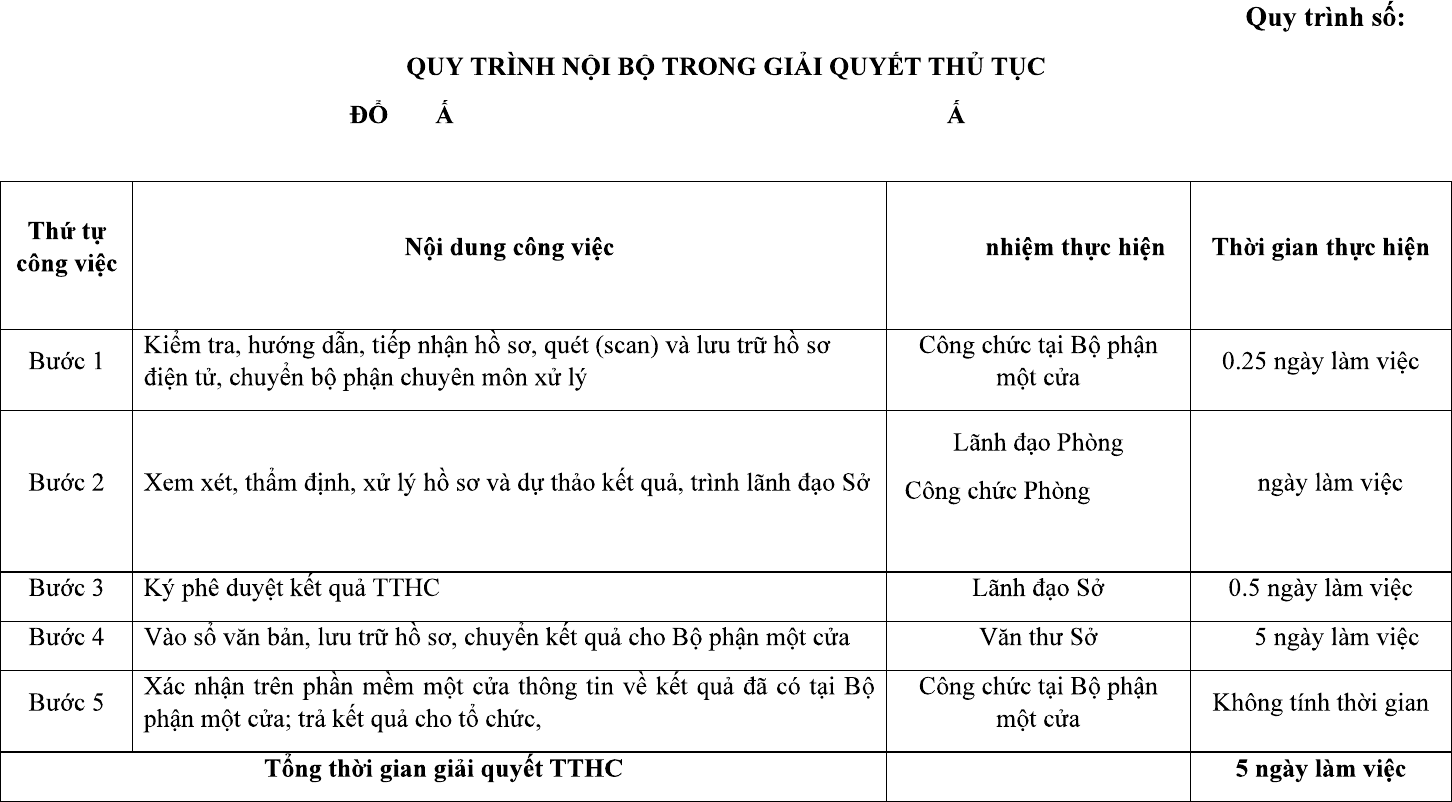 Quy trình số:

QUY TRÌNH NỘI BỘ TRONG GIẢI QUYẾT THỦ TỤC

ĐỔ Ấ Ấ

| Thứ tự công việc | Nội dung công việc | nhiệm thực hiện | Thời gian thực hiện |
|---|---|---|---|
| Bước 1 | Kiểm tra, hướng dẫn, tiếp nhận hồ sơ, quét (scan) và lưu trữ hồ sơ điện tử, chuyển bộ phận chuyên môn xử lý | Công chức tại Bộ phận một cửa | 0.25 ngày làm việc |
| Bước 2 | Xem xét, thẩm định, xử lý hồ sơ và dự thảo kết quả, trình lãnh đạo Sở | Lãnh đạo Phòng Công chức Phòng | ngày làm việc |
| Bước 3 | Ký phê duyệt kết quả TTHC | Lãnh đạo Sở | 0.5 ngày làm việc |
| Bước 4 | Vào sổ văn bản, lưu trữ hồ sơ, chuyển kết quả cho Bộ phận một cửa | Văn thư Sở | 5 ngày làm việc |
| Bước 5 | Xác nhận trên phần mềm một cửa thông tin về kết quả đã có tại Bộ phận một cửa; trả kết quả cho tổ chức, | Công chức tại Bộ phận một cửa | Không tính thời gian |
| Tổng thời gian giải quyết TTHC | | | 5 ngày làm việc |